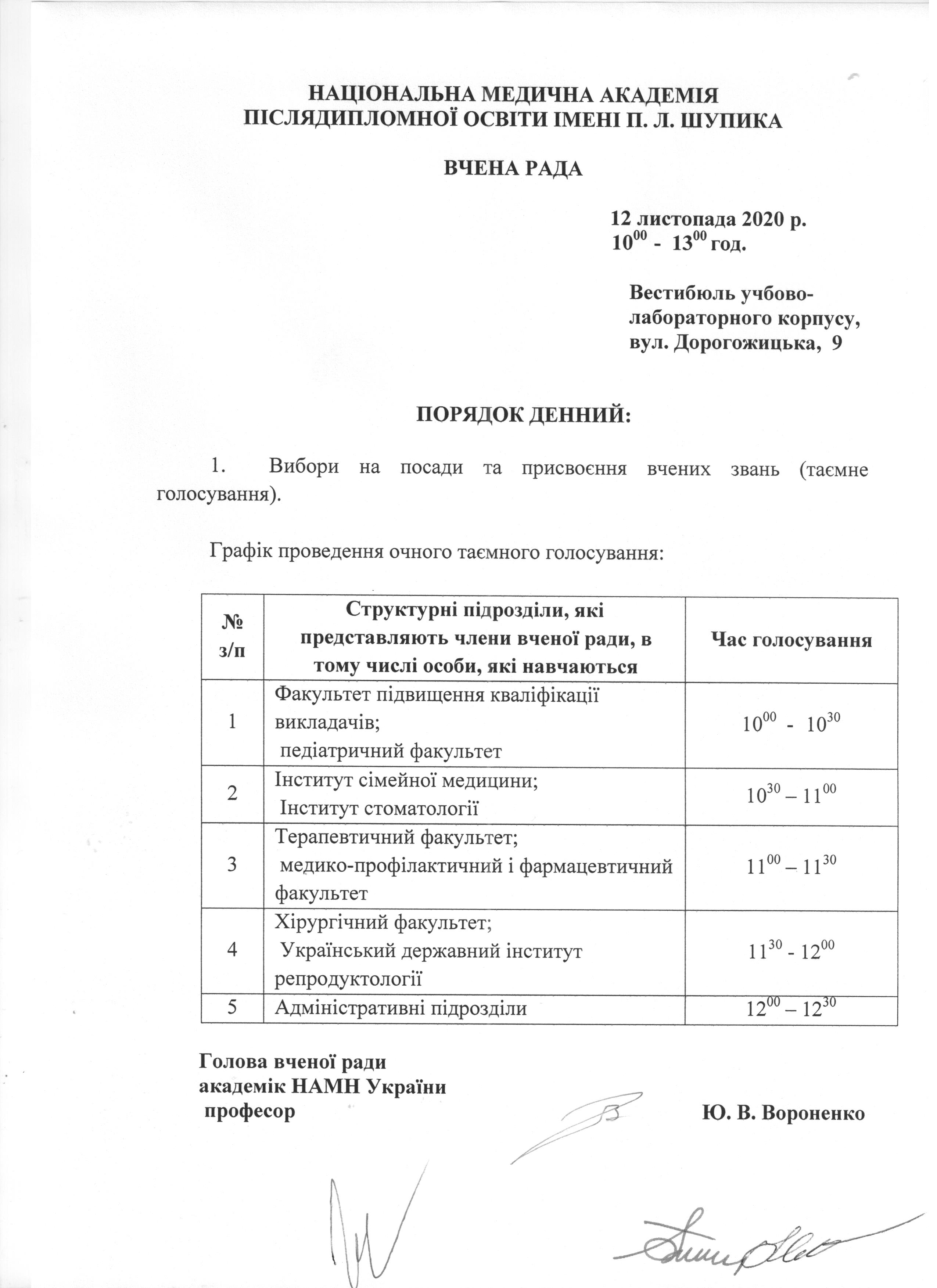 НАЦІОНАЛЬНА МЕДИЧНА АКАДЕМІЯ ПІСЛЯДИПЛОМНОЇ ОСВІТИ ІМЕНІ П. Л. ШУПИКА

ВЧЕНА РАДА

12 листопада 2020 р.
$10^{00}$ - $13^{00}$ год.

Вестибюль учбово-лабораторного корпусу,
вул. Дорогожицька, 9

ПОРЯДОК ДЕННИЙ:

1. Вибори на посади та присвоєння вчених звань (таємне голосування).

Графік проведення очного таємного голосування:

| № з/п | Структурні підрозділи, які представляють члени вченої ради, в тому числі особи, які навчаються | Час голосування |
|---|---|---|
| 1 | Факультет підвищення кваліфікації викладачів; педіатричний факультет | $10^{00}$ - $10^{30}$ |
| 2 | Інститут сімейної медицини; Інститут стоматології | $10^{30}$ – $11^{00}$ |
| 3 | Терапевтичний факультет; медико-профілактичний і фармацевтичний факультет | $11^{00}$ – $11^{30}$ |
| 4 | Хірургічний факультет; Український державний інститут репродуктології | $11^{30}$ - $12^{00}$ |
| 5 | Адміністративні підрозділи | $12^{00}$ – $12^{30}$ |

Голова вченої ради
академік НАМН України
професор Ю. В. Вороненко